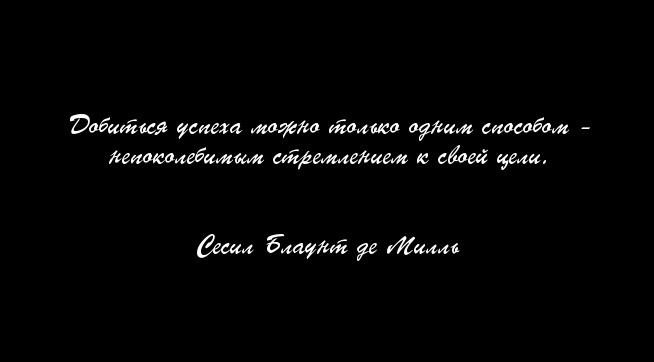 Добиться успеха можно только одним способом - непоколебимым стремлением к своей цели.

Сесил Блаунт де Милль